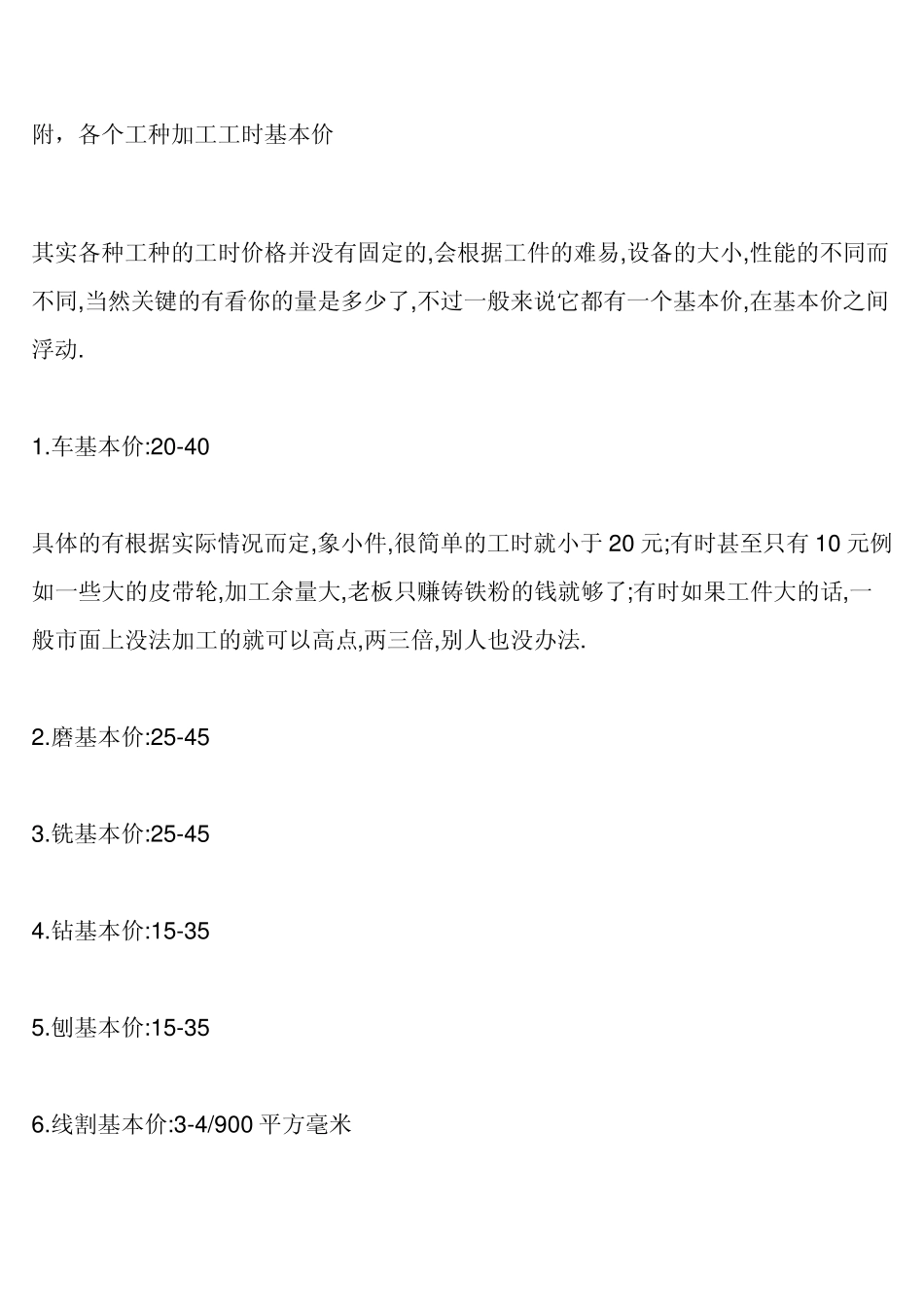 附，各个工种加工工时基本价

其实各种工种的工时价格并没有固定的,会根据工件的难易,设备的大小,性能的不同而不同,当然关键的有看你的量是多少了,不过一般来说它都有一个基本价,在基本价之间浮动.

1.车基本价:20-40

具体的有根据实际情况而定,象小件,很简单的工时就小于 20 元;有时甚至只有 10 元例如一些大的皮带轮,加工余量大,老板只赚铸铁粉的钱就够了;有时如果工件大的话,一般市面上没法加工的就可以高点,两三倍,别人也没办法.

2.磨基本价:25-45

3.铣基本价:25-45

4.钻基本价:15-35

5.刨基本价:15-35

6.线割基本价:3-4/900 平方毫米